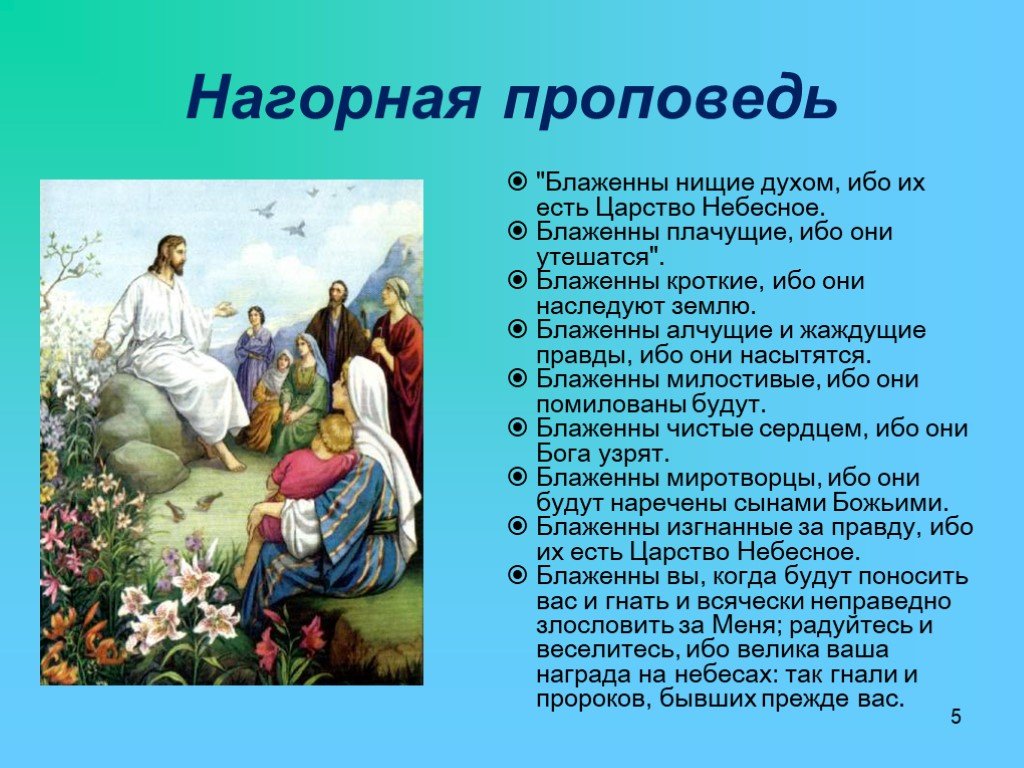 Нагорная проповедь

"Блаженны нищие духом, ибо их есть Царство Небесное.

Блаженны плачущие, ибо они утешатся".

Блаженны кроткие, ибо они наследуют землю.

Блаженны алчущие и жаждущие правды, ибо они насытятся.

Блаженны милостивые, ибо они помилованы будут.

Блаженны чистые сердцем, ибо они Бога узрят.

Блаженны миротворцы, ибо они будут наречены сынами Божьими.

Блаженны изгнанные за правду, ибо их есть Царство Небесное.

Блаженны вы, когда будут поносить вас и гнать и всячески неправедно злословить за Меня; радуйтесь и веселитесь, ибо велика ваша награда на небесах: так гнали и пророков, бывших прежде вас.

5